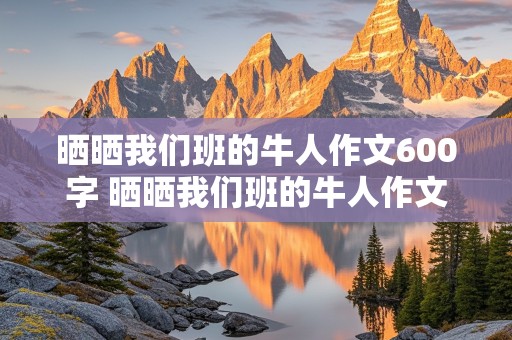 晒晒我们班的牛人作文600字 晒晒我们班的牛人作文